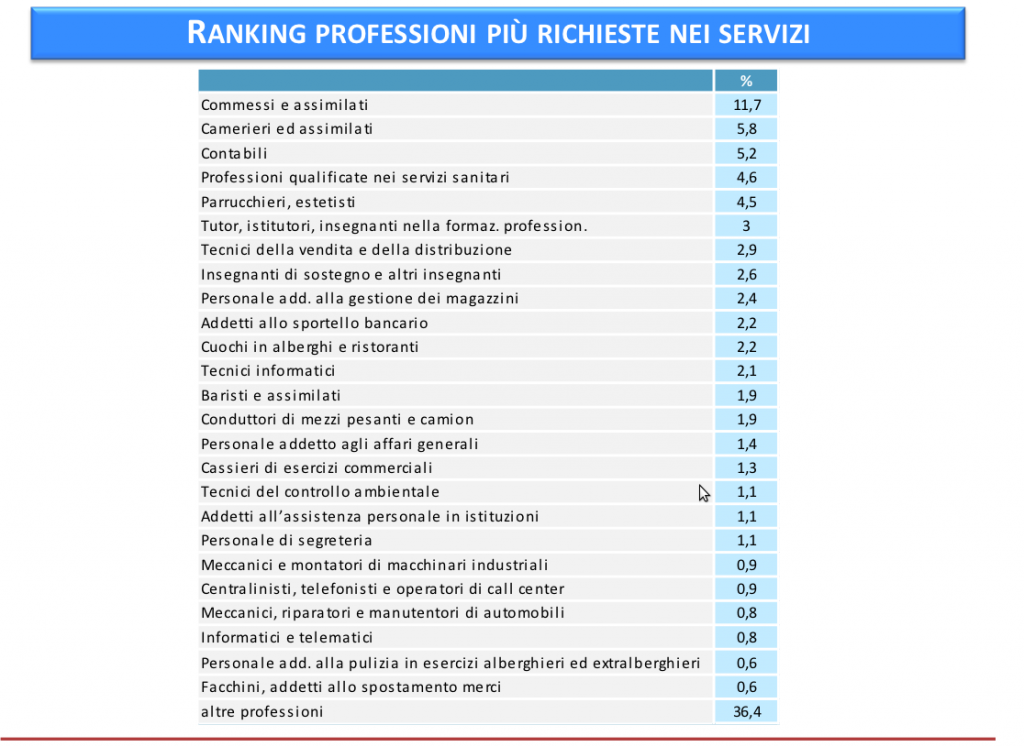 RANKING PROFESSIONI PIÙ RICHIESTE NEI SERVIZI

| | % |
|---|---|
| Commessi e assimilati | 11,7 |
| Camerieri ed assimilati | 5,8 |
| Contabili | 5,2 |
| Professioni qualificate nei servizi sanitari | 4,6 |
| Parrucchieri, estetisti | 4,5 |
| Tutor, istitutori, insegnanti nella formaz. profession. | 3 |
| Tecnici della vendita e della distribuzione | 2,9 |
| Insegnanti di sostegno e altri insegnanti | 2,6 |
| Personale add. alla gestione dei magazzini | 2,4 |
| Addetti allo sportello bancario | 2,2 |
| Cuochi in alberghi e ristoranti | 2,2 |
| Tecnici informatici | 2,1 |
| Baristi e assimilati | 1,9 |
| Conduttori di mezzi pesanti e camion | 1,9 |
| Personale addetto agli affari generali | 1,4 |
| Cassieri di esercizi commerciali | 1,3 |
| Tecnici del controllo ambientale | 1,1 |
| Addetti all'assistenza personale in istituzioni | 1,1 |
| Personale di segreteria | 1,1 |
| Meccanici e montatori di macchinari industriali | 0,9 |
| Centralinisti, telefonisti e operatori di call center | 0,9 |
| Meccanici, riparatori e manutentori di automobili | 0,8 |
| Informatici e telematici | 0,8 |
| Personale add. alla pulizia in esercizi alberghieri ed extralberghieri | 0,6 |
| Facchini, addetti allo spostamento merci | 0,6 |
| altre professioni | 36,4 |